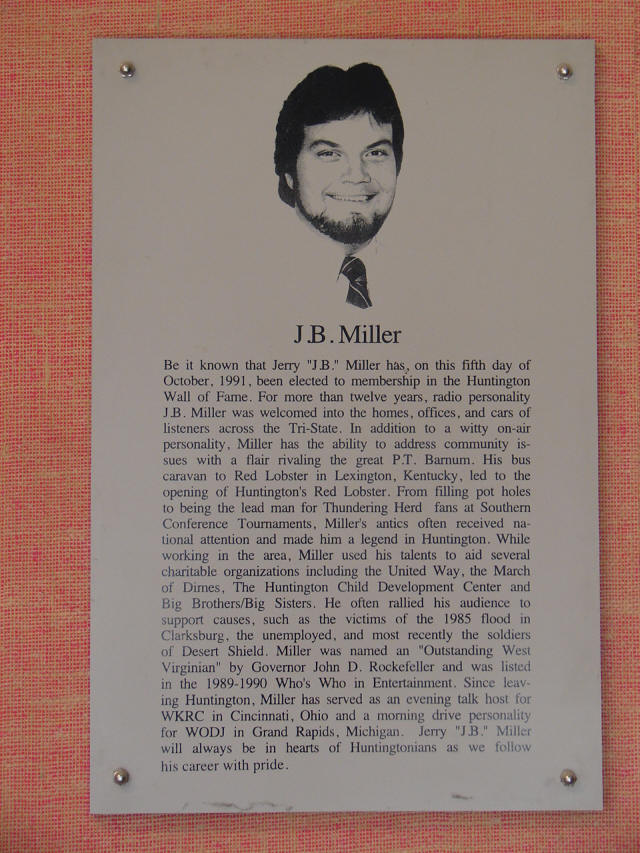 J.B. Miller

Be it known that Jerry "J.B." Miller has, on this fifth day of October, 1991, been elected to membership in the Huntington Wall of Fame. For more than twelve years, radio personality J.B. Miller was welcomed into the homes, offices, and cars of listeners across the Tri-State. In addition to a witty on-air personality, Miller has the ability to address community issues with a flair rivaling the great P.T. Barnum. His bus caravan to Red Lobster in Lexington, Kentucky, led to the opening of Huntington's Red Lobster. From filling pot holes to being the lead man for Thundering Herd fans at Southern Conference Tournaments, Miller's antics often received national attention and made him a legend in Huntington. While working in the area, Miller used his talents to aid several charitable organizations including the United Way, the March of Dimes, The Huntington Child Development Center and Big Brothers/Big Sisters. He often rallied his audience to support causes, such as the victims of the 1985 flood in Clarksburg, the unemployed, and most recently the soldiers of Desert Shield. Miller was named an "Outstanding West Virginian" by Governor John D. Rockefeller and was listed in the 1989-1990 Who's Who in Entertainment. Since leaving Huntington, Miller has served as an evening talk host for WKRC in Cincinnati, Ohio and a morning drive personality for WODJ in Grand Rapids, Michigan. Jerry "J.B." Miller will always be in hearts of Huntingtonians as we follow his career with pride.